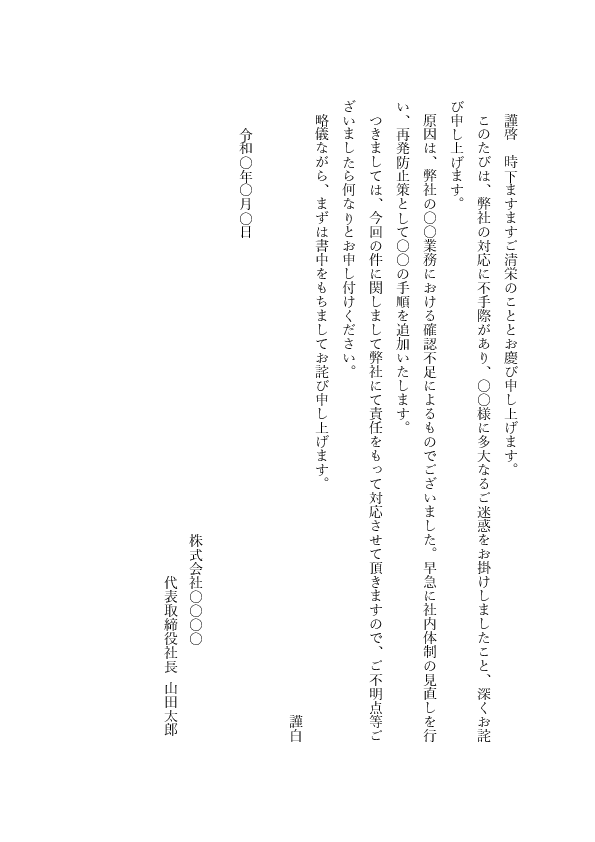 謹啓　時下ますますご清栄のこととお慶び申し上げます。

このたびは、弊社の対応に不手際があり、〇〇様に多大なるご迷惑をお掛けしましたこと、深くお詫び申し上げます。

原因は、弊社の〇〇業務における確認不足によるものでございました。早急に社内体制の見直しを行い、再発防止策として〇〇の手順を追加いたします。

つきましては、今回の件に関しまして弊社にて責任をもって対応させて頂きますので、ご不明点等ございましたら何なりとお申し付けください。

略儀ながら、まずは書中をもちましてお詫び申し上げます。

謹白

令和〇年〇月〇日

株式会社〇〇〇〇
代表取締役社長　山田太郎